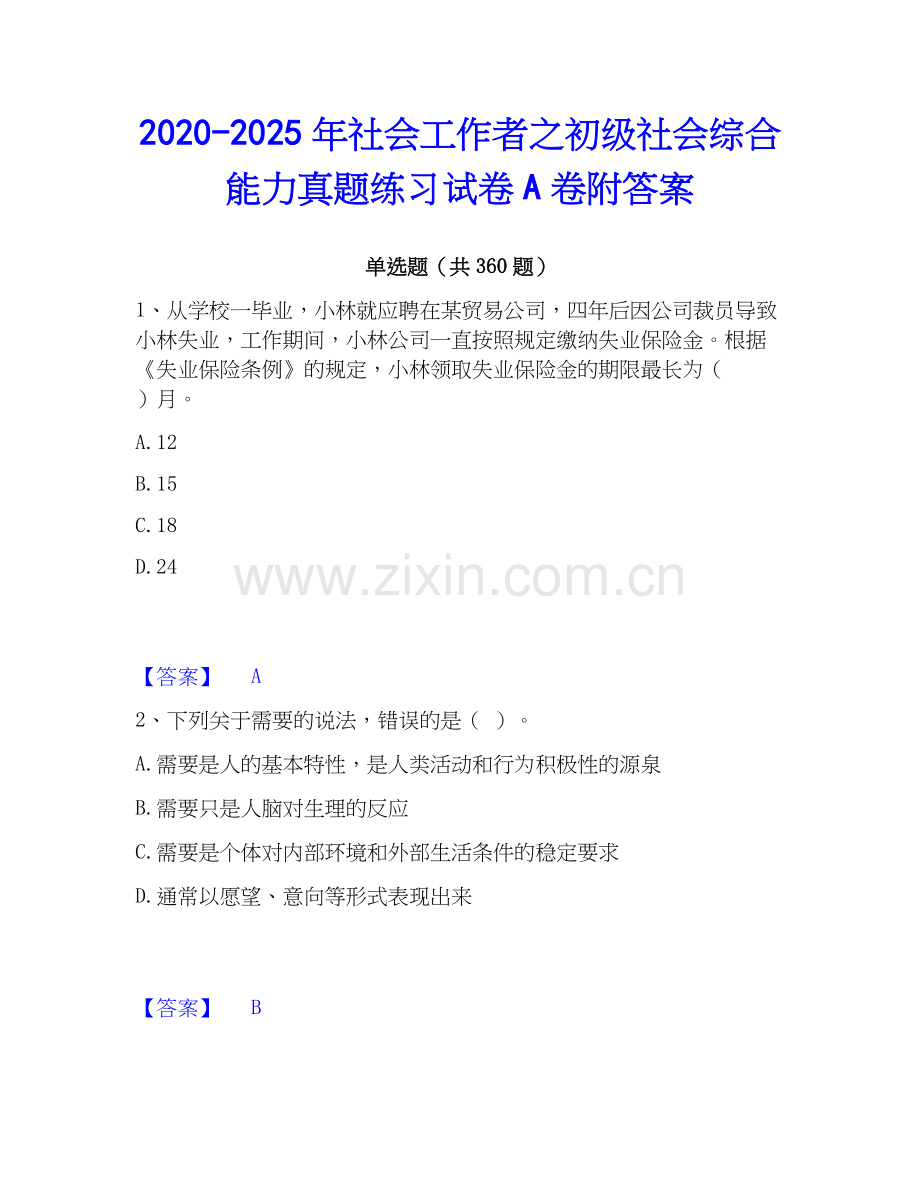 2020-2025 年社会工作者之初级社会综合能力真题练习试卷 A 卷附答案

单选题（共 360 题）

1、从学校一毕业，小林就应聘在某贸易公司，四年后因公司裁员导致小林失业，工作期间，小林公司一直按照规定缴纳失业保险金。根据《失业保险条例》的规定，小林领取失业保险金的期限最长为（ ）月。

A. 12

B. 15

C. 18

D. 24

www.zixin.com.cn

【答案】 A

2、下列关于需要的说法，错误的是（ ）。

A. 需要是人的基本特性，是人类活动和行为积极性的源泉

B. 需要只是人脑对生理的反应

C. 需要是个体对内部环境和外部生活条件的稳定要求

D. 通常以愿望、意向等形式表现出来

【答案】 B